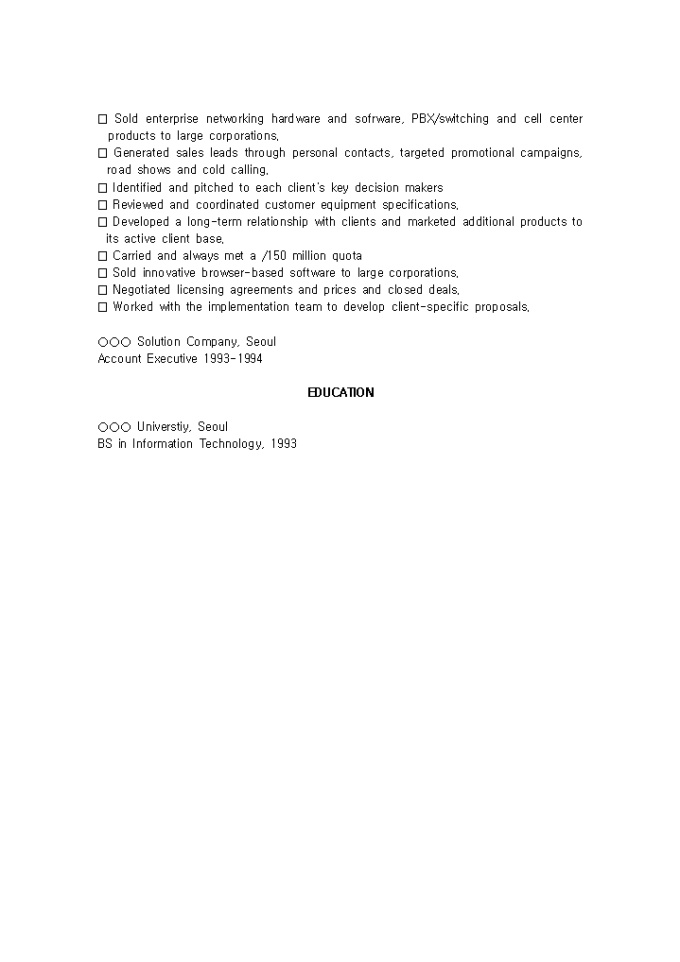 □ Sold enterprise networking hardware and sofrware, PBX/switching and cell center products to large corporations.
□ Generated sales leads through personal contacts, targeted promotional campaigns, road shows and cold calling.
□ Identified and pitched to each client's key decision makers
□ Reviewed and coordinated customer equipment specifications.
□ Developed a long-term relationship with clients and marketed additional products to its active client base.
□ Carried and always met a /150 million quota
□ Sold innovative browser-based software to large corporations.
□ Negotiated licensing agreements and prices and closed deals.
□ Worked with the implementation team to develop client-specific proposals.

○○○ Solution Company, Seoul
Account Executive 1993-1994

EDUCATION

○○○ Universtiy, Seoul
BS in Information Technology, 1993